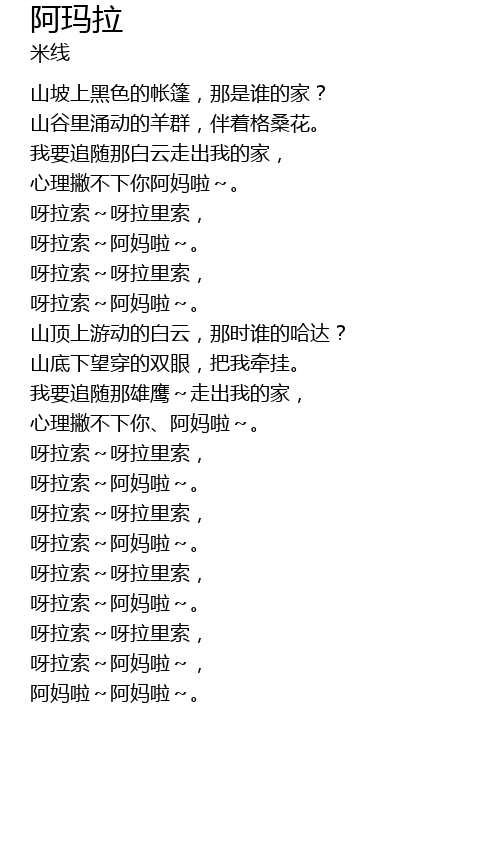 阿玛拉
米线

山坡上黑色的帐篷，那是谁的家？
山谷里涌动的羊群，伴着格桑花。
我要追随那白云走出我的家，
心理撇不下你阿妈啦~。
呀拉索~呀拉里索，
呀拉索~阿妈啦~。
呀拉索~呀拉里索，
呀拉索~阿妈啦~。
山顶上游动的白云，那时谁的哈达？
山底下望穿的双眼，把我牵挂。
我要追随那雄鹰~走出我的家，
心理撇不下你、阿妈啦~。
呀拉索~呀拉里索，
呀拉索~阿妈啦~。
呀拉索~呀拉里索，
呀拉索~阿妈啦~。
呀拉索~呀拉里索，
呀拉索~阿妈啦~。
呀拉索~呀拉里索，
呀拉索~阿妈啦~，
阿妈啦~阿妈啦~。